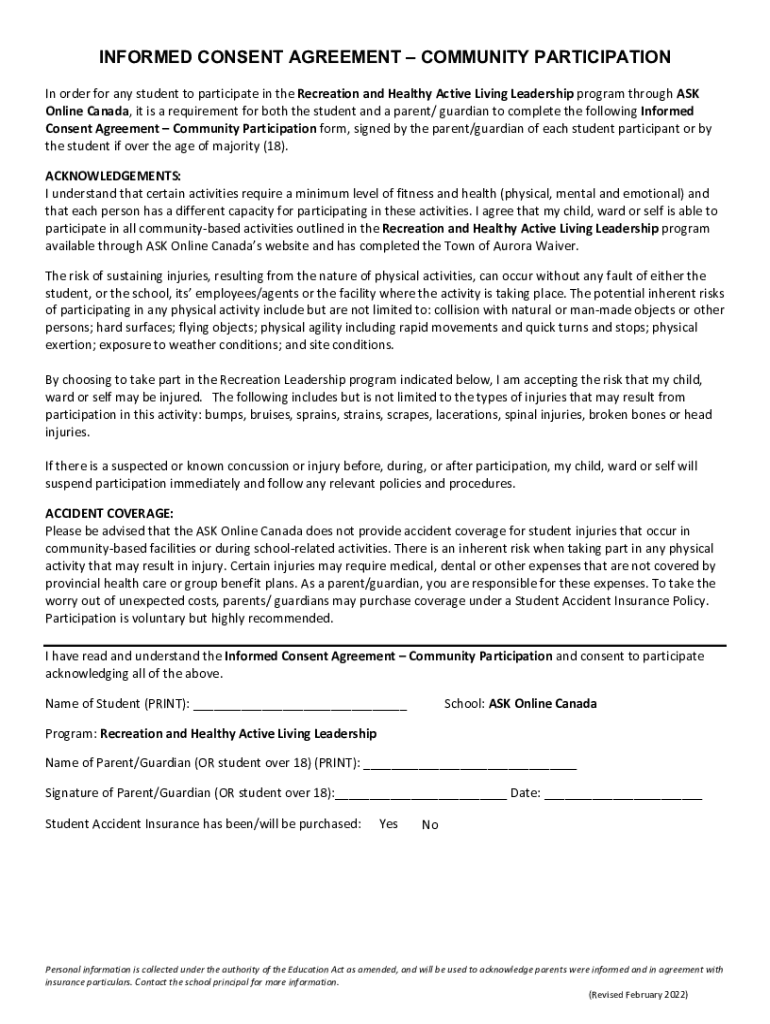 INFORMED CONSENT AGREEMENT – COMMUNITY PARTICIPATION

In order for any student to participate in the Recreation and Healthy Active Living Leadership program through ASK Online Canada, it is a requirement for both the student and a parent/ guardian to complete the following Informed Consent Agreement – Community Participation form, signed by the parent/guardian of each student participant or by the student if over the age of majority (18).

ACKNOWLEDGEMENTS:
I understand that certain activities require a minimum level of fitness and health (physical, mental and emotional) and that each person has a different capacity for participating in these activities. I agree that my child, ward or self is able to participate in all community-based activities outlined in the Recreation and Healthy Active Living Leadership program available through ASK Online Canada's website and has completed the Town of Aurora Waiver.

The risk of sustaining injuries, resulting from the nature of physical activities, can occur without any fault of either the student, or the school, its' employees/agents or the facility where the activity is taking place. The potential inherent risks of participating in any physical activity include but are not limited to: collision with natural or man-made objects or other persons; hard surfaces; flying objects; physical agility including rapid movements and quick turns and stops; physical exertion; exposure to weather conditions; and site conditions.

By choosing to take part in the Recreation Leadership program indicated below, I am accepting the risk that my child, ward or self may be injured. The following includes but is not limited to the types of injuries that may result from participation in this activity: bumps, bruises, sprains, strains, scrapes, lacerations, spinal injuries, broken bones or head injuries.

If there is a suspected or known concussion or injury before, during, or after participation, my child, ward or self will suspend participation immediately and follow any relevant policies and procedures.

ACCIDENT COVERAGE:
Please be advised that the ASK Online Canada does not provide accident coverage for student injuries that occur in community-based facilities or during school-related activities. There is an inherent risk when taking part in any physical activity that may result in injury. Certain injuries may require medical, dental or other expenses that are not covered by provincial health care or group benefit plans. As a parent/guardian, you are responsible for these expenses. To take the worry out of unexpected costs, parents/ guardians may purchase coverage under a Student Accident Insurance Policy. Participation is voluntary but highly recommended.

I have read and understand the Informed Consent Agreement – Community Participation and consent to participate acknowledging all of the above.

Name of Student (PRINT): ______________________________ School: ASK Online Canada

Program: Recreation and Healthy Active Living Leadership

Name of Parent/Guardian (OR student over 18) (PRINT): ______________________________

Signature of Parent/Guardian (OR student over 18):________________________ Date: ______________________

Student Accident Insurance has been/will be purchased: Yes No

Personal information is collected under the authority of the Education Act as amended, and will be used to acknowledge parents were informed and in agreement with insurance particulars. Contact the school principal for more information.

(Revised February 2022)